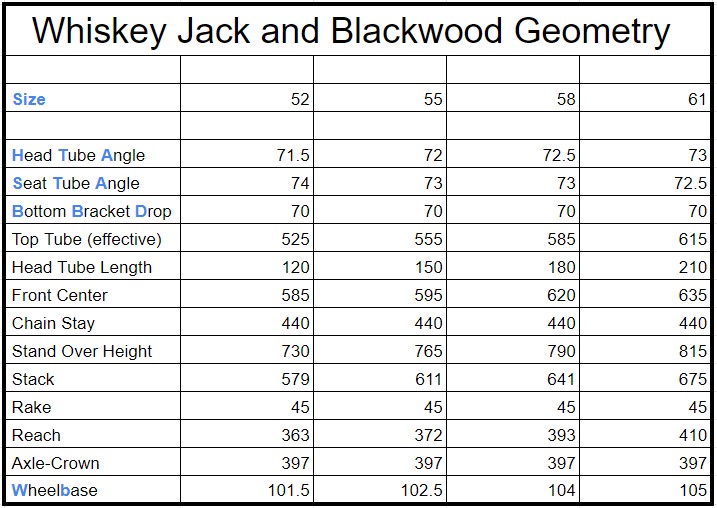 Whiskey Jack and Blackwood Geometry

| | | | | |
|---|---|---|---|---|
| Size | 52 | 55 | 58 | 61 |
| | | | | |
| Head Tube Angle | 71.5 | 72 | 72.5 | 73 |
| Seat Tube Angle | 74 | 73 | 73 | 72.5 |
| Bottom Bracket Drop | 70 | 70 | 70 | 70 |
| Top Tube (effective) | 525 | 555 | 585 | 615 |
| Head Tube Length | 120 | 150 | 180 | 210 |
| Front Center | 585 | 595 | 620 | 635 |
| Chain Stay | 440 | 440 | 440 | 440 |
| Stand Over Height | 730 | 765 | 790 | 815 |
| Stack | 579 | 611 | 641 | 675 |
| Rake | 45 | 45 | 45 | 45 |
| Reach | 363 | 372 | 393 | 410 |
| Axle-Crown | 397 | 397 | 397 | 397 |
| Wheelbase | 101.5 | 102.5 | 104 | 105 |